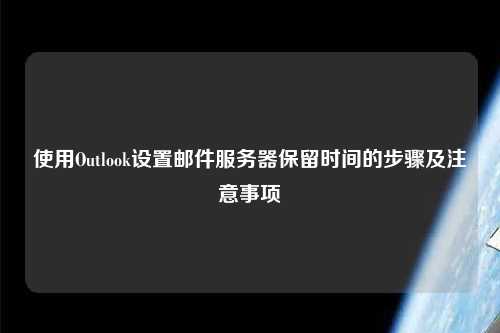 使用Outlook设置邮件服务器保留时间的步骤及注意事项